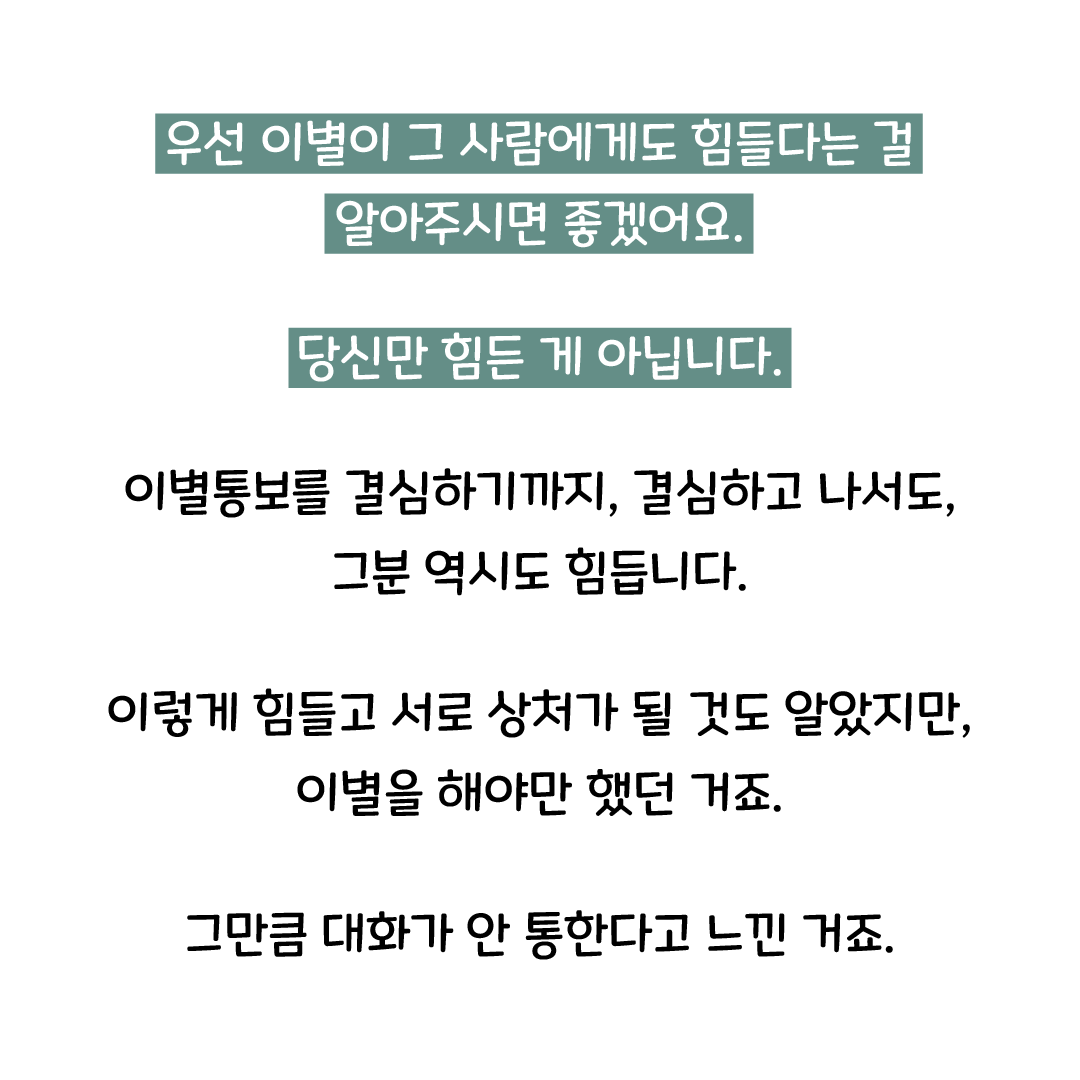 우선 이별이 그 사람에게도 힘들다는 걸 알아주시면 좋겠어요.

당신만 힘든 게 아닙니다.

이별통보를 결심하기까지, 결심하고 나서도, 그분 역시도 힘듭니다.

이렇게 힘들고 서로 상처가 될 것도 알았지만, 이별을 해야만 했던 거죠.

그만큼 대화가 안 통한다고 느낀 거죠.